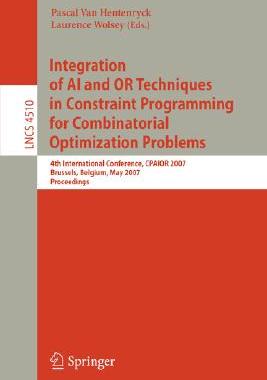 Pascal Van Hentenryck
Laurence Wolsey (Eds.)

LNCS 4510

Integration of AI and OR Techniques in Constraint Programming for Combinatorial Optimization Problems

4th International Conference, CPAIOR 2007
Brussels, Belgium, May 2007
Proceedings

Springer